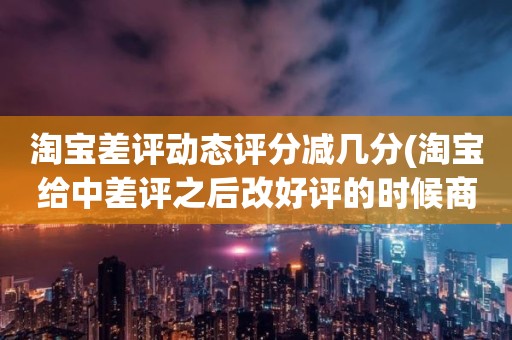 淘宝差评动态评分减几分(淘宝给中差评之后改好评的时候商